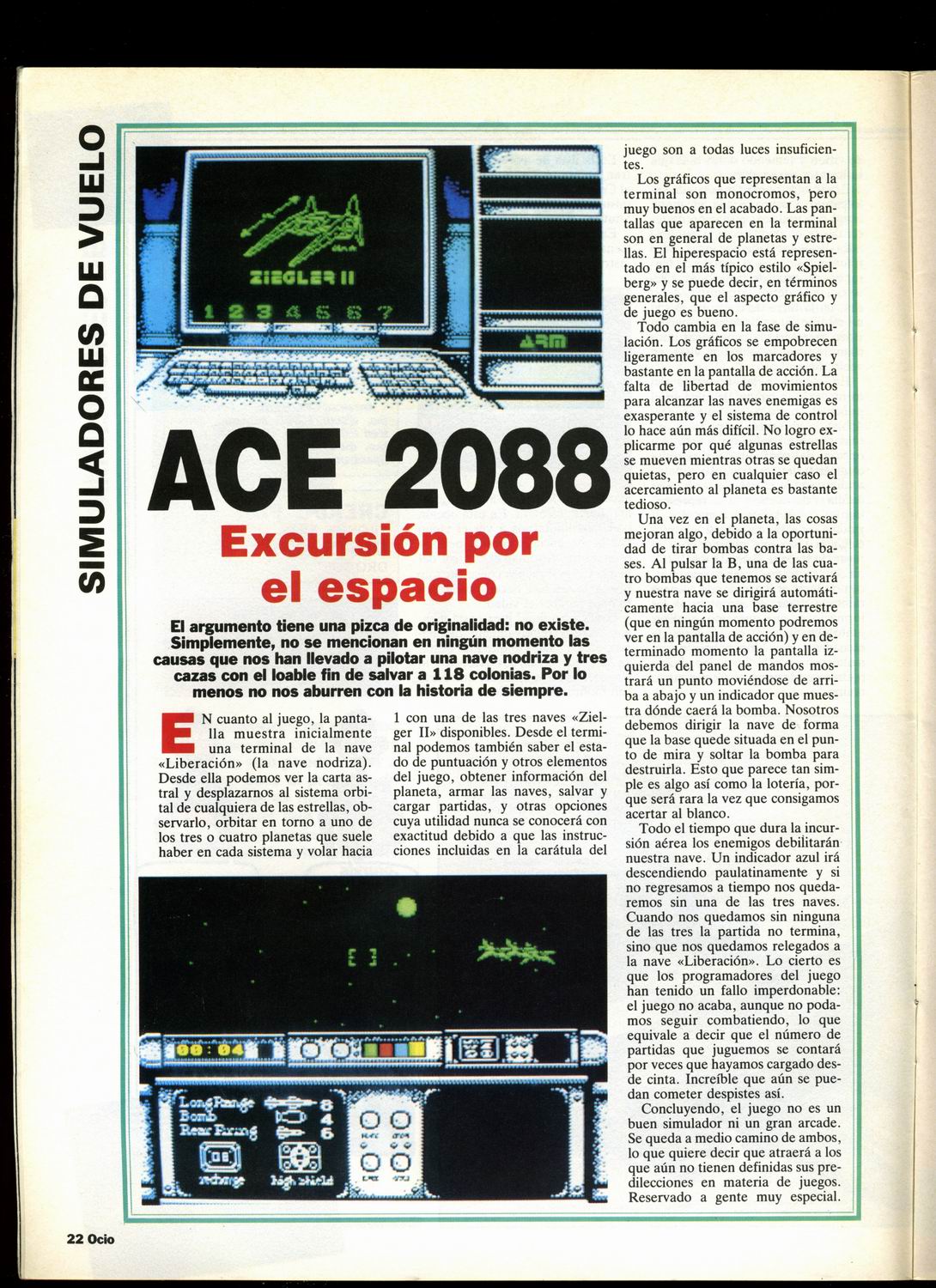 SIMULADORES DE VUELO

ZIEGLER II

1 2 3 4 5 6 7

ARM

ACE 2088

Excursión por el espacio

El argumento tiene una pizca de originalidad: no existe. Simplemente, no se mencionan en ningún momento las causas que nos han llevado a pilotar una nave nodriza y tres cazas con el loable fin de salvar a 118 colonias. Por lo menos no nos aburren con la historia de siempre.

EN cuanto al juego, la pantalla muestra inicialmente una terminal de la nave «Liberación» (la nave nodriza). Desde ella podemos ver la carta astral y desplazarnos al sistema orbital de cualquiera de las estrellas, observarlo, orbitar en torno a uno de los tres o cuatro planetas que suele haber en cada sistema y volar hacia 1 con una de las tres naves «Zielger II» disponibles. Desde el terminal podemos también saber el estado de puntuación y otros elementos del juego, obtener información del planeta, armar las naves, salvar y cargar partidas, y otras opciones cuya utilidad nunca se conocerá con exactitud debido a que las instrucciones incluidas en la carátula del juego son a todas luces insuficientes.

Los gráficos que representan a la terminal son monocromos, pero muy buenos en el acabado. Las pantallas que aparecen en la terminal son en general de planetas y estrellas. El hiperespacio está representado en el más típico estilo «Spielberg» y se puede decir, en términos generales, que el aspecto gráfico y de juego es bueno.

Todo cambia en la fase de simulación. Los gráficos se empobrecen ligeramente en los marcadores y bastante en la pantalla de acción. La falta de libertad de movimientos para alcanzar las naves enemigas es exasperante y el sistema de control lo hace aún más difícil. No logro explicarme por qué algunas estrellas se mueven mientras otras se quedan quietas, pero en cualquier caso el acercamiento al planeta es bastante tedioso.

Una vez en el planeta, las cosas mejoran algo, debido a la oportunidad de tirar bombas contra las bases. Al pulsar la B, una de las cuatro bombas que tenemos se activará y nuestra nave se dirigirá automáticamente hacia una base terrestre (que en ningún momento podremos ver en la pantalla de acción) y en determinado momento la pantalla izquierda del panel de mandos mostrará un punto moviéndose de arriba a abajo y un indicador que muestra dónde caerá la bomba. Nosotros debemos dirigir la nave de forma que la base quede situada en el punto de mira y soltar la bomba para destruirla. Esto que parece tan simple es algo así como la lotería, porque será rara la vez que consigamos acertar al blanco.

Todo el tiempo que dura la incursión aérea los enemigos debilitarán nuestra nave. Un indicador azul irá descendiendo paulatinamente y si no regresamos a tiempo nos quedaremos sin una de las tres naves. Cuando nos quedamos sin ninguna de las tres la partida no termina, sino que nos quedamos relegados a la nave «Liberación». Lo cierto es que los programadores del juego han tenido un fallo imperdonable: el juego no acaba, aunque no podamos seguir combatiendo, lo que equivale a decir que el número de partidas que juguemos se contará por veces que hayamos cargado desde cinta. Increíble que aún se puedan cometer despistes así.

Concluyendo, el juego no es un buen simulador ni un gran arcade. Se queda a medio camino de ambos, lo que quiere decir que atraerá a los que aún no tienen definidas sus predilecciones en materia de juegos. Reservado a gente muy especial.

00:04

Long Range 8
Bomb 4
Rear Firing 6
recharge high shield

22 Ocio